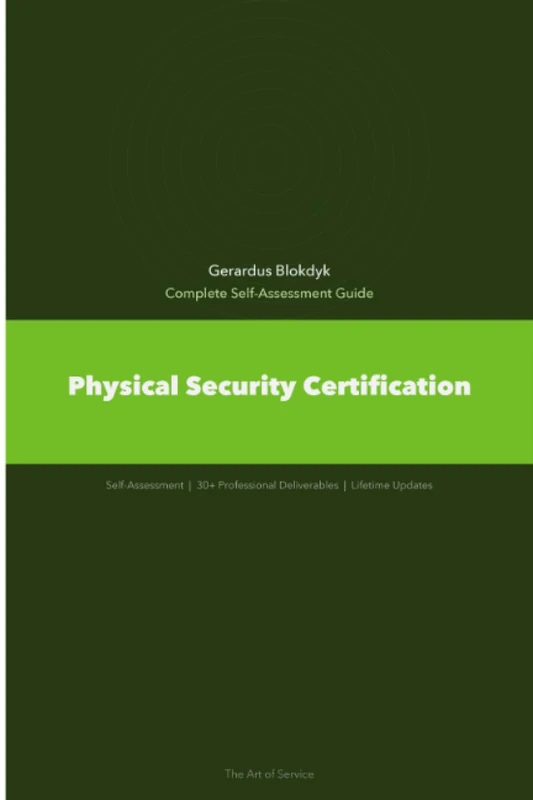 Gerardus Blokdyk

Complete Self-Assessment Guide

Physical Security Certification

Self-Assessment | 30+ Professional Deliverables | Lifetime Updates

The Art of Service